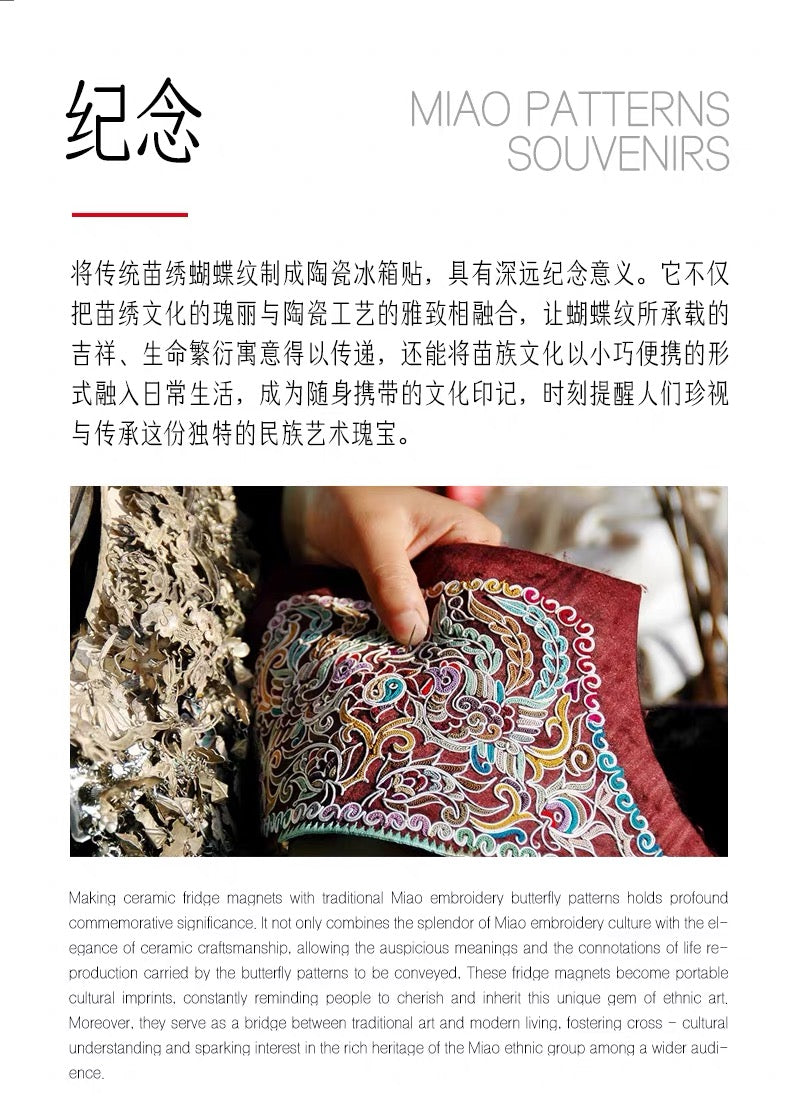 纪念

MIAO PATTERNS
SOUVENIRS

将传统苗绣蝴蝶纹制成陶瓷冰箱贴，具有深远纪念意义。它不仅把苗绣文化的瑰丽与陶瓷工艺的雅致相融合，让蝴蝶纹所承载的吉祥、生命繁衍寓意得以传递，还能将苗族文化以小巧便携的形式融入日常生活，成为随身携带的文化印记，时刻提醒人们珍视与传承这份独特的民族艺术瑰宝。

Making ceramic fridge magnets with traditional Miao embroidery butterfly patterns holds profound commemorative significance. It not only combines the splendor of Miao embroidery culture with the elegance of ceramic craftsmanship, allowing the auspicious meanings and the connotations of life reproduction carried by the butterfly patterns to be conveyed. These fridge magnets become portable cultural imprints, constantly reminding people to cherish and inherit this unique gem of ethnic art. Moreover, they serve as a bridge between traditional art and modern living, fostering cross - cultural understanding and sparking interest in the rich heritage of the Miao ethnic group among a wider audience.